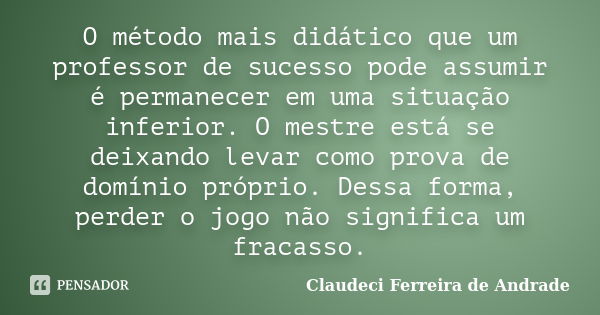 O método mais didático que um professor de sucesso pode assumir é permanecer em uma situação inferior. O mestre está se deixando levar como prova de domínio próprio. Dessa forma, perder o jogo não significa um fracasso.

PENSADOR

Claudeci Ferreira de Andrade